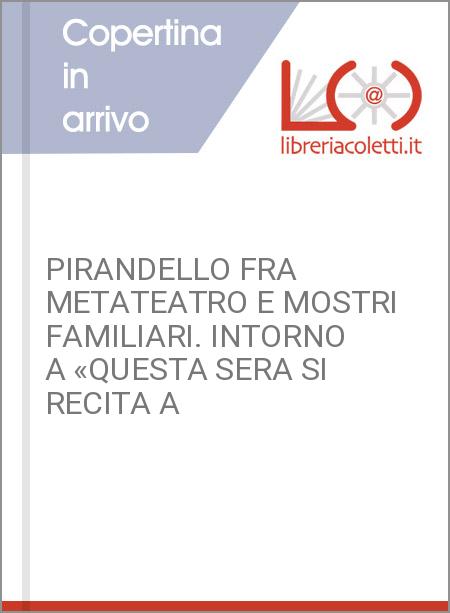 Copertina in arrivo

@

libreriacoletti.it

PIRANDELLO FRA METATEATRO E MOSTRI FAMILIARI. INTORNO A «QUESTA SERA SI RECITA A